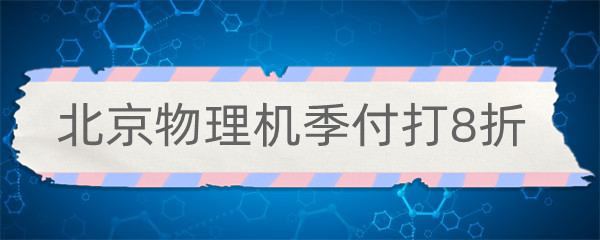 北京物理机季付打8折